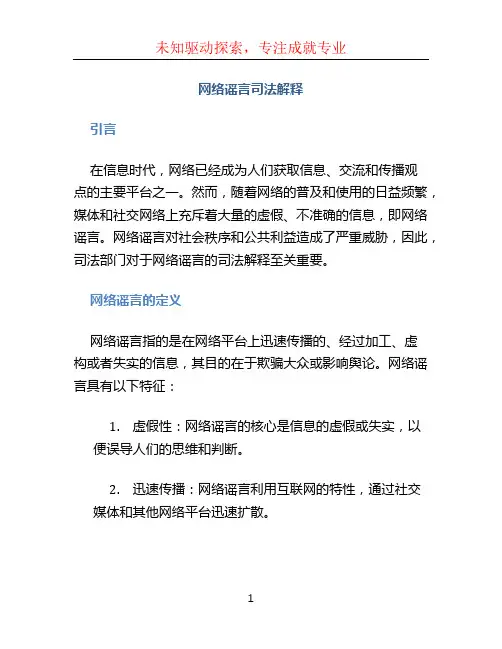 未知驱动探索，专注成就专业

网络谣言司法解释

引言

在信息时代，网络已经成为人们获取信息、交流和传播观点的主要平台之一。然而，随着网络的普及和使用的日益频繁，媒体和社交网络上充斥着大量的虚假、不准确的信息，即网络谣言。网络谣言对社会秩序和公共利益造成了严重威胁，因此，司法部门对于网络谣言的司法解释至关重要。

网络谣言的定义

网络谣言指的是在网络平台上迅速传播的、经过加工、虚构或者失实的信息，其目的在于欺骗大众或影响舆论。网络谣言具有以下特征：

1. 虚假性：网络谣言的核心是信息的虚假或失实，以便误导人们的思维和判断。

2. 迅速传播：网络谣言利用互联网的特性，通过社交媒体和其他网络平台迅速扩散。

1